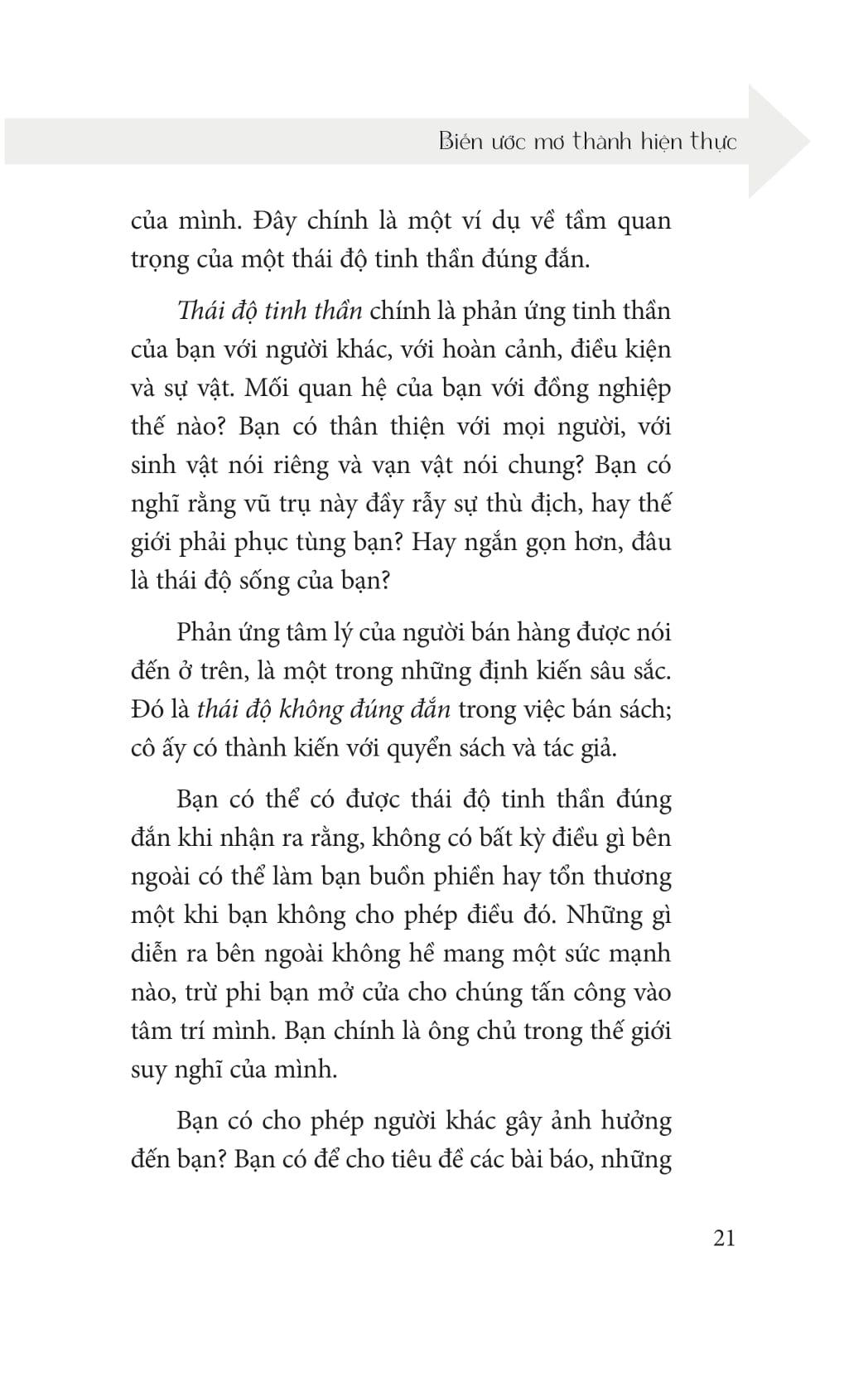 Biến ước mơ thành hiện thực

của mình. Đây chính là một ví dụ về tầm quan trọng của một thái độ tinh thần đúng đắn.

Thái độ tinh thần chính là phản ứng tinh thần của bạn với người khác, với hoàn cảnh, điều kiện và sự vật. Mối quan hệ của bạn với đồng nghiệp thế nào? Bạn có thân thiện với mọi người, với sinh vật nói riêng và vạn vật nói chung? Bạn có nghĩ rằng vũ trụ này đầy rẫy sự thù địch, hay thế giới phải phục tùng bạn? Hay ngắn gọn hơn, đâu là thái độ sống của bạn?

Phản ứng tâm lý của người bán hàng được nói đến ở trên, là một trong những định kiến sâu sắc. Đó là thái độ không đúng đắn trong việc bán sách; cô ấy có thành kiến với quyển sách và tác giả.

Bạn có thể có được thái độ tinh thần đúng đắn khi nhận ra rằng, không có bất kỳ điều gì bên ngoài có thể làm bạn buồn phiền hay tổn thương một khi bạn không cho phép điều đó. Những gì diễn ra bên ngoài không hề mang một sức mạnh nào, trừ phi bạn mở cửa cho chúng tấn công vào tâm trí mình. Bạn chính là ông chủ trong thế giới suy nghĩ của mình.

Bạn có cho phép người khác gây ảnh hưởng đến bạn? Bạn có để cho tiêu đề các bài báo, những

21